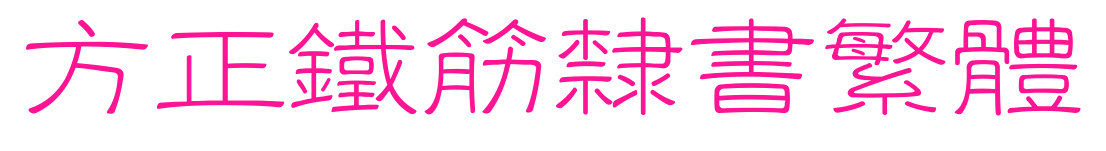 方正鐵筋隸書繁體